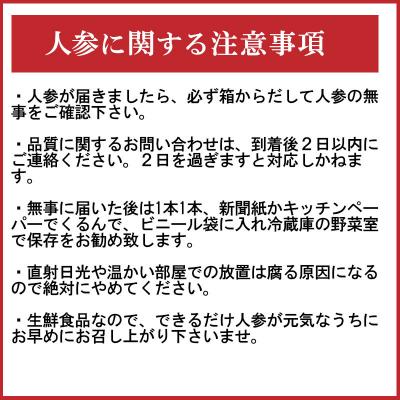 人参に関する注意事項

・人参が届きましたら、必ず箱からだして人参の無事をご確認下さい。

・品質に関するお問い合わせは、到着後２日以内にご連絡ください。２日を過ぎますと対応しかねます。

・無事に届いた後は1本1本、新聞紙かキッチンペーパーでくるんで、ビニール袋に入れ冷蔵庫の野菜室で保存をお勧め致します。

・直射日光や温かい部屋での放置は腐る原因になるので絶対にやめてください。

・生鮮食品なので、できるだけ人参が元気なうちにお早めにお召し上がり下さいませ。